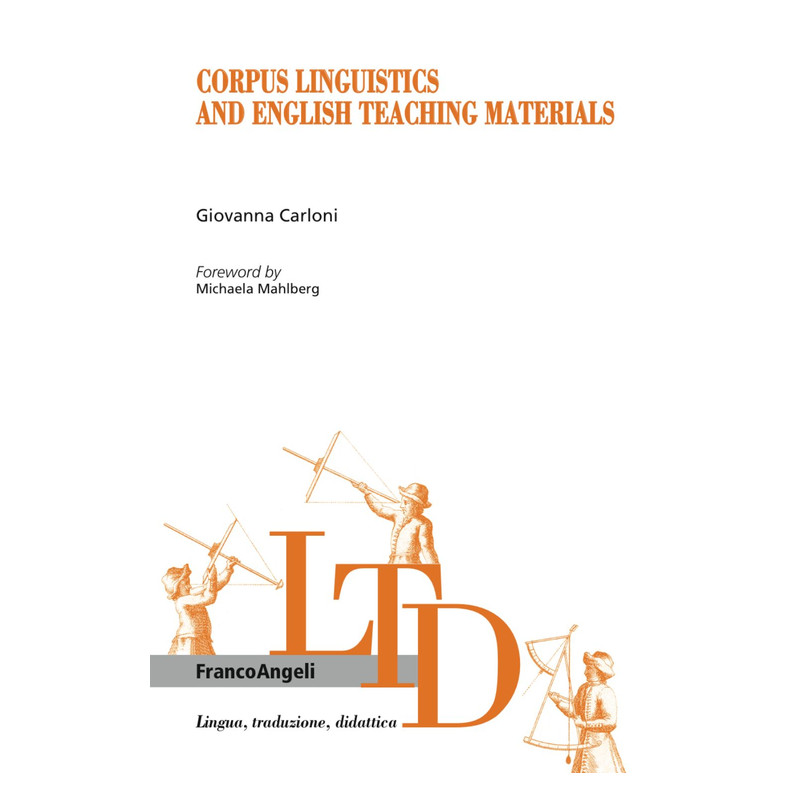 CORPUS LINGUISTICS
AND ENGLISH TEACHING MATERIALS

Giovanna Carloni

Foreword by
Michaela Mahlberg

LTD

FrancoAngeli

Lingua, traduzione, didattica